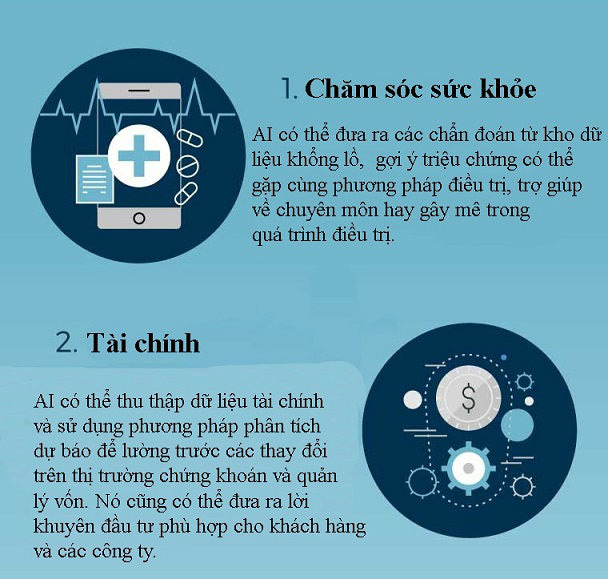 1. Chăm sóc sức khỏe

AI có thể đưa ra các chẩn đoán từ kho dữ liệu khổng lồ, gợi ý triệu chứng có thể gặp cùng phương pháp điều trị, trợ giúp về chuyên môn hay gây mê trong quá trình điều trị.

2. Tài chính

AI có thể thu thập dữ liệu tài chính và sử dụng phương pháp phân tích dự báo để lường trước các thay đổi trên thị trường chứng khoán và quản lý vốn. Nó cũng có thể đưa ra lời khuyên đầu tư phù hợp cho khách hàng và các công ty.

$